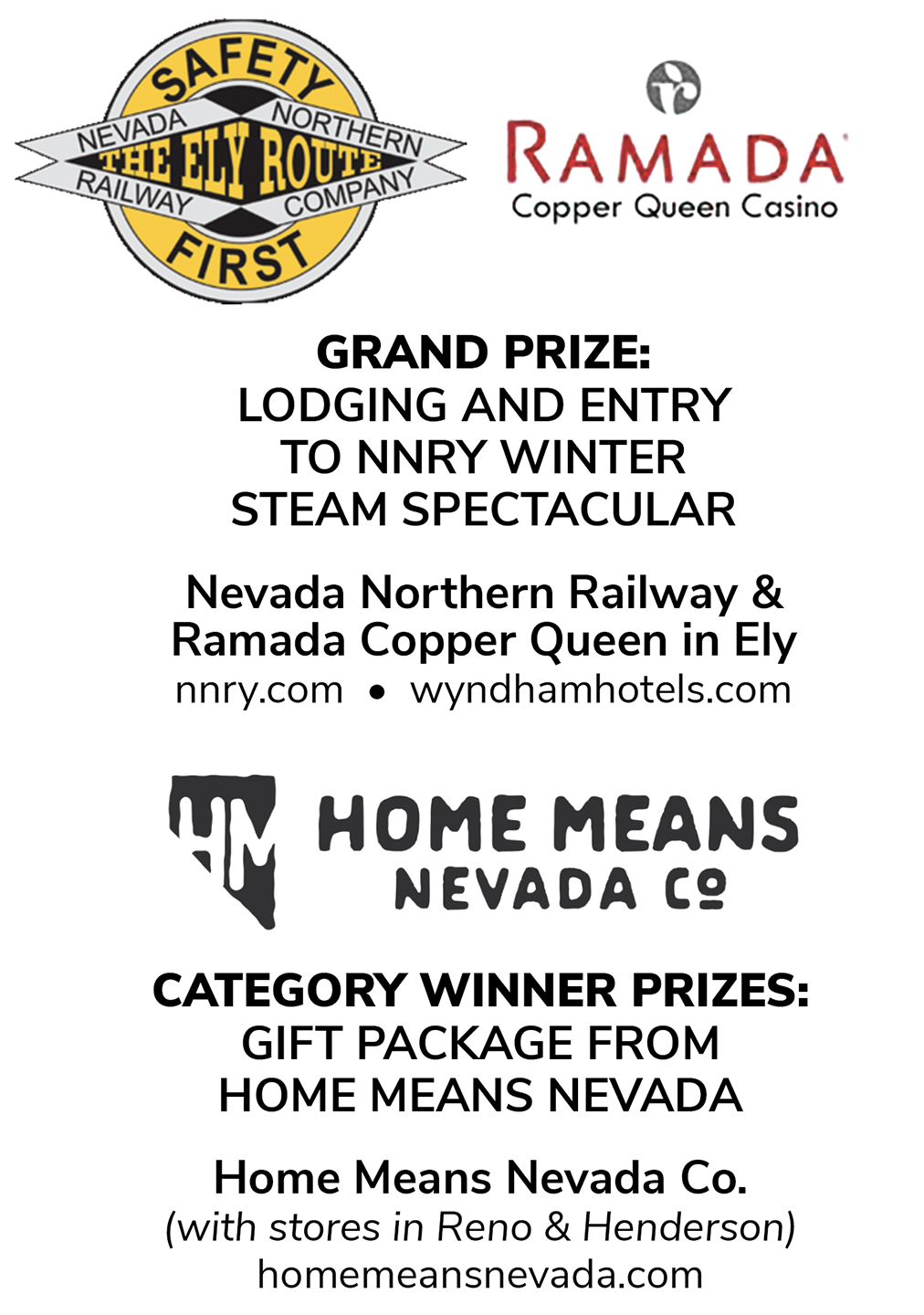 SAFETY
NEVADA NORTHERN
THE ELY ROUTE
RAILWAY COMPANY
FIRST

RAMADA
Copper Queen Casino

GRAND PRIZE:
LODGING AND ENTRY TO NNRY WINTER STEAM SPECTACULAR

Nevada Northern Railway & Ramada Copper Queen in Ely
nnry.com • wyndhamhotels.com

HM
HOME MEANS
NEVADA CO

CATEGORY WINNER PRIZES:
GIFT PACKAGE FROM HOME MEANS NEVADA

Home Means Nevada Co.
(with stores in Reno & Henderson)
homemeansnevada.com